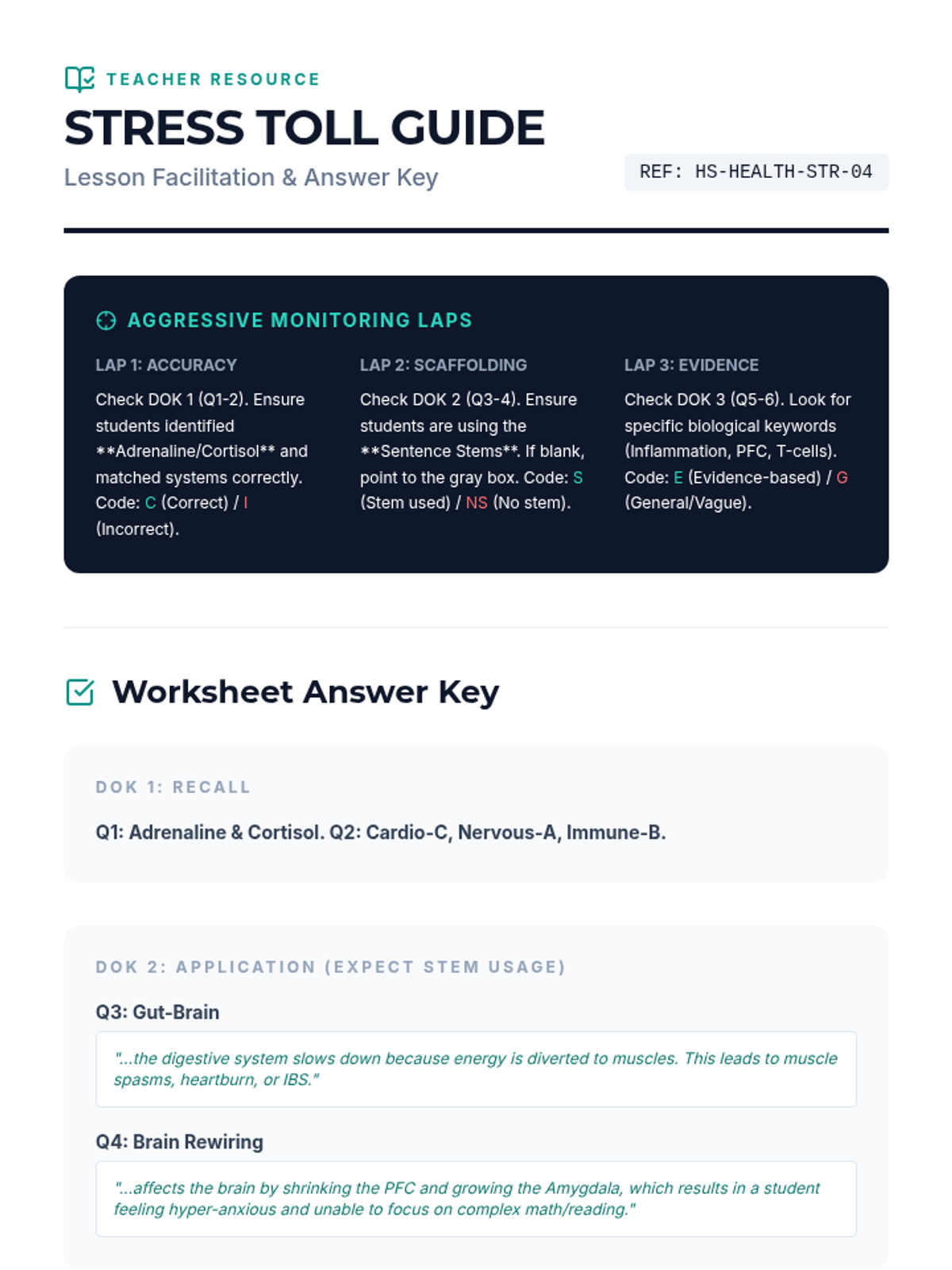 TEACHER RESOURCE

STRESS TOLL GUIDE

Lesson Facilitation & Answer Key

REF: HS-HEALTH-STR-04

AGGRESSIVE MONITORING LAPS

LAP 1: ACCURACY

Check DOK 1 (Q1-2). Ensure students identified **Adrenaline/Cortisol** and matched systems correctly. Code: C (Correct) / I (Incorrect).

LAP 2: SCAFFOLDING

Check DOK 2 (Q3-4). Ensure students are using the **Sentence Stems**. If blank, point to the gray box. Code: S (Stem used) / NS (No stem).

LAP 3: EVIDENCE

Check DOK 3 (Q5-6). Look for specific biological keywords (Inflammation, PFC, T-cells). Code: E (Evidence-based) / G (General/Vague).

Worksheet Answer Key

DOK 1: RECALL

Q1: Adrenaline & Cortisol. Q2: Cardio-C, Nervous-A, Immune-B.

DOK 2: APPLICATION (EXPECT STEM USAGE)

Q3: Gut-Brain

"...the digestive system slows down because energy is diverted to muscles. This leads to muscle spasms, heartburn, or IBS."

Q4: Brain Rewiring

"...affects the brain by shrinking the PFC and growing the Amygdala, which results in a student feeling hyper-anxious and unable to focus on complex math/reading."